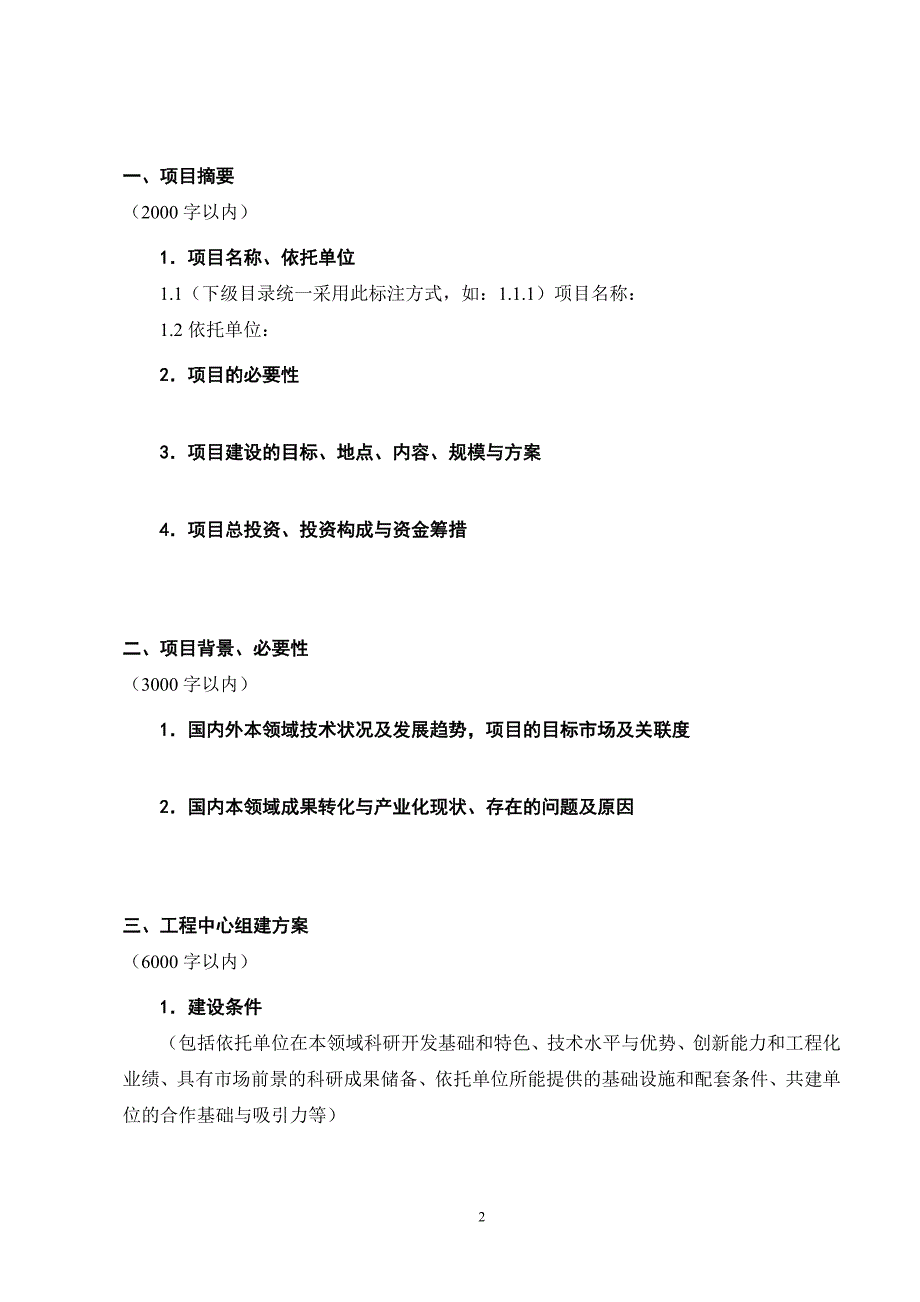 一、项目摘要

（2000 字以内）

1．项目名称、依托单位

1.1（下级目录统一采用此标注方式，如：1.1.1）项目名称：

1.2 依托单位：

2．项目的必要性

3．项目建设的目标、地点、内容、规模与方案

4．项目总投资、投资构成与资金筹措

二、项目背景、必要性

（3000 字以内）

1．国内外本领域技术状况及发展趋势，项目的目标市场及关联度

2．国内本领域成果转化与产业化现状、存在的问题及原因

三、工程中心组建方案

（6000 字以内）

1．建设条件

（包括依托单位在本领域科研开发基础和特色、技术水平与优势、创新能力和工程化业绩、具有市场前景的科研成果储备、依托单位所能提供的基础设施和配套条件、共建单位的合作基础与吸引力等）

2